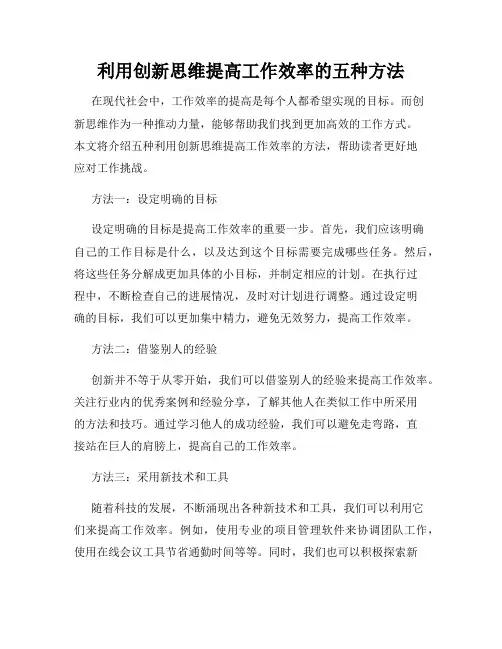 利用创新思维提高工作效率的五种方法

在现代社会中，工作效率的提高是每个人都希望实现的目标。而创新思维作为一种推动力量，能够帮助我们找到更加高效的工作方式。本文将介绍五种利用创新思维提高工作效率的方法，帮助读者更好地应对工作挑战。

方法一：设定明确的目标

设定明确的目标是提高工作效率的重要一步。首先，我们应该明确自己的工作目标是什么，以及达到这个目标需要完成哪些任务。然后，将这些任务分解成更加具体的小目标，并制定相应的计划。在执行过程中，不断检查自己的进展情况，及时对计划进行调整。通过设定明确的目标，我们可以更加集中精力，避免无效努力，提高工作效率。

方法二：借鉴别人的经验

创新并不等于从零开始，我们可以借鉴别人的经验来提高工作效率。关注行业内的优秀案例和经验分享，了解其他人在类似工作中所采用的方法和技巧。通过学习他人的成功经验，我们可以避免走弯路，直接站在巨人的肩膀上，提高自己的工作效率。

方法三：采用新技术和工具

随着科技的发展，不断涌现出各种新技术和工具，我们可以利用它们来提高工作效率。例如，使用专业的项目管理软件来协调团队工作，使用在线会议工具节省通勤时间等等。同时，我们也可以积极探索新